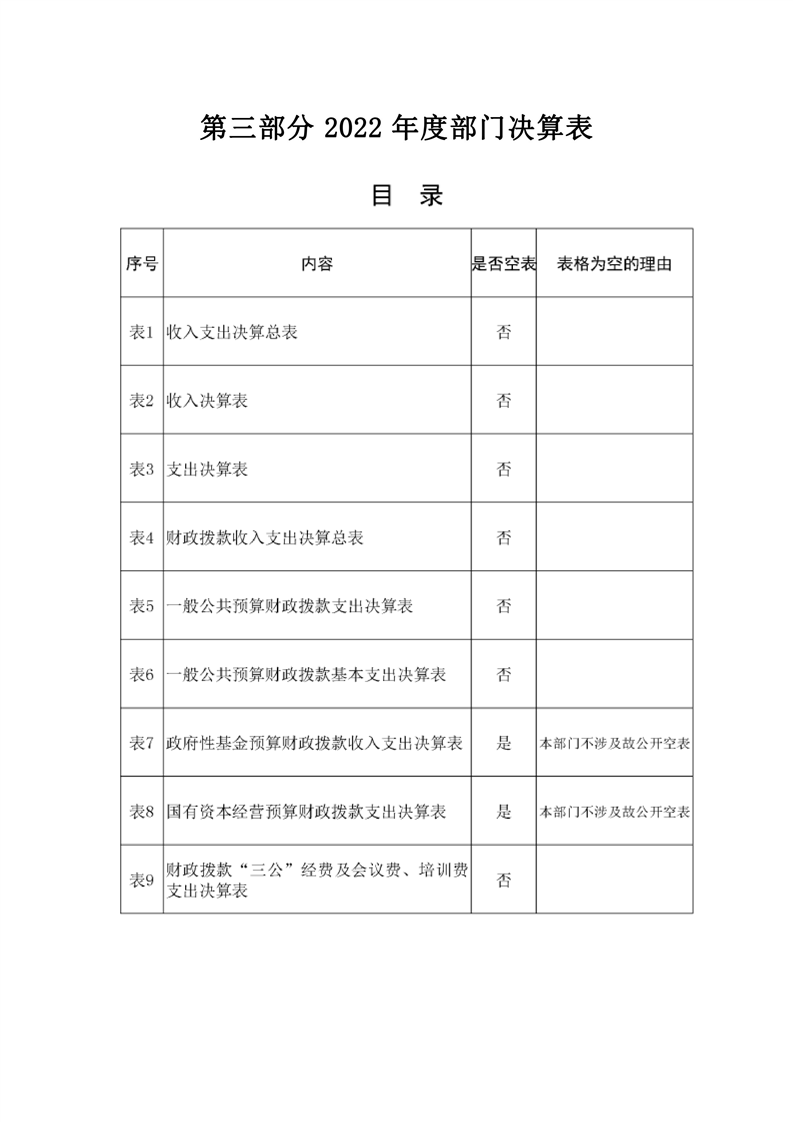 第三部分2022年度部门决算表

目 录

| 序号 | 内容 | 是否空表 | 表格为空的理由 |
|---|---|---|---|
| 表1 | 收入支出决算总表 | 否 | |
| 表2 | 收入决算表 | 否 | |
| 表3 | 支出决算表 | 否 | |
| 表4 | 财政拨款收入支出决算总表 | 否 | |
| 表5 | 一般公共预算财政拨款支出决算表 | 否 | |
| 表6 | 一般公共预算财政拨款基本支出决算表 | 否 | |
| 表7 | 政府性基金预算财政拨款收入支出决算表 | 是 | 本部门不涉及故公开空表 |
| 表8 | 国有资本经营预算财政拨款支出决算表 | 是 | 本部门不涉及故公开空表 |
| 表9 | 财政拨款“三公”经费及会议费、培训费支出决算表 | 否 | |